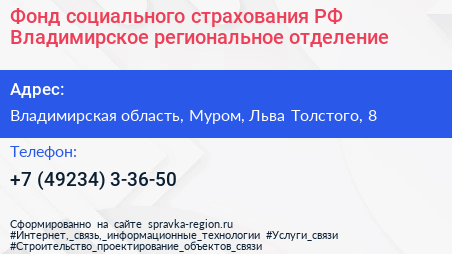 Фонд социального страхования РФ Владимирское региональное отделение

Адрес:

Владимирская область, Муром, Льва Толстого, 8

Телефон:

+7 (49234) 3-36-50

Сформированно на сайте spravka-region.ru
#Интернет,_связь,_информационные_технологии #Услуги_связи
#Строительство_проектирование_объектов_связи